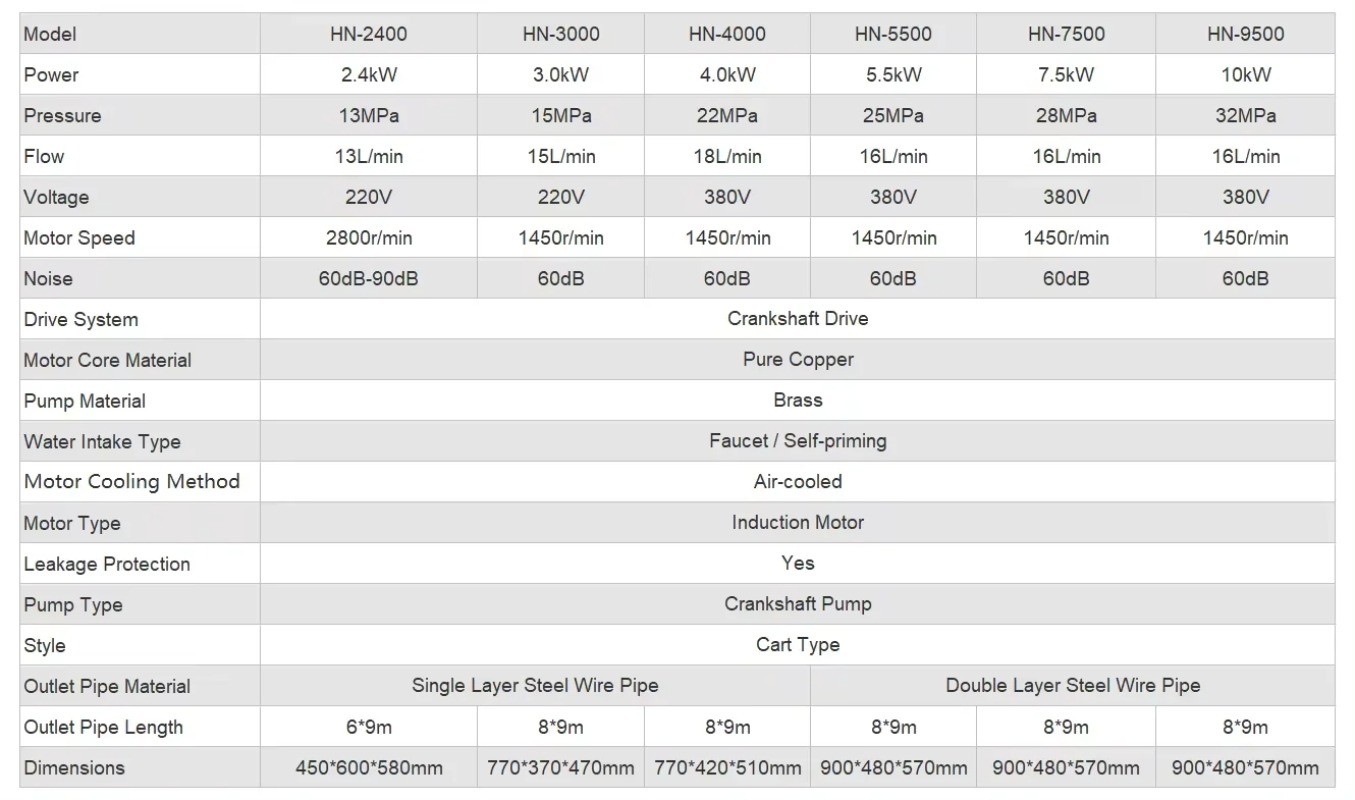 | Model | HN-2400 | HN-3000 | HN-4000 | HN-5500 | HN-7500 | HN-9500 |
|---|---|---|---|---|---|---|
| Power | 2.4kW | 3.0kW | 4.0kW | 5.5kW | 7.5kW | 10kW |
| Pressure | 13MPa | 15MPa | 22MPa | 25MPa | 28MPa | 32MPa |
| Flow | 13L/min | 15L/min | 18L/min | 16L/min | 16L/min | 16L/min |
| Voltage | 220V | 220V | 380V | 380V | 380V | 380V |
| Motor Speed | 2800r/min | 1450r/min | 1450r/min | 1450r/min | 1450r/min | 1450r/min |
| Noise | 60dB-90dB | 60dB | 60dB | 60dB | 60dB | 60dB |
| Drive System | Crankshaft Drive | | | | | |
| Motor Core Material | Pure Copper | | | | | |
| Pump Material | Brass | | | | | |
| Water Intake Type | Faucet / Self-priming | | | | | |
| Motor Cooling Method | Air-cooled | | | | | |
| Motor Type | Induction Motor | | | | | |
| Leakage Protection | Yes | | | | | |
| Pump Type | Crankshaft Pump | | | | | |
| Style | Cart Type | | | | | |
| Outlet Pipe Material | Single Layer Steel Wire Pipe | | | Double Layer Steel Wire Pipe | | |
| Outlet Pipe Length | 6*9m | 8*9m | 8*9m | 8*9m | 8*9m | 8*9m |
| Dimensions | 450*600*580mm | 770*370*470mm | 770*420*510mm | 900*480*570mm | 900*480*570mm | 900*480*570mm |